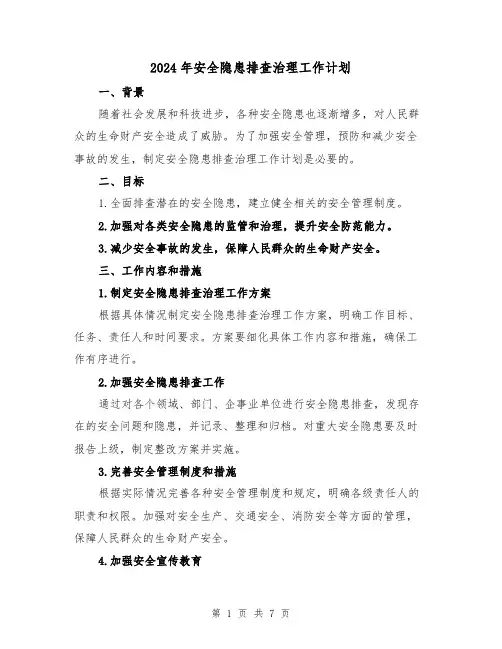 2024年安全隐患排查治理工作计划

一、背景

随着社会发展和科技进步，各种安全隐患也逐渐增多，对人民群众的生命财产安全造成了威胁。为了加强安全管理，预防和减少安全事故的发生，制定安全隐患排查治理工作计划是必要的。

二、目标

1.全面排查潜在的安全隐患，建立健全相关的安全管理制度。

2.加强对各类安全隐患的监管和治理，提升安全防范能力。

3.减少安全事故的发生，保障人民群众的生命财产安全。

三、工作内容和措施

1.制定安全隐患排查治理工作方案

根据具体情况制定安全隐患排查治理工作方案，明确工作目标、任务、责任人和时间要求。方案要细化具体工作内容和措施，确保工作有序进行。

2.加强安全隐患排查工作

通过对各个领域、部门、企事业单位进行安全隐患排查，发现存在的安全问题和隐患，并记录、整理和归档。对重大安全隐患要及时报告上级，制定整改方案并实施。

3.完善安全管理制度和措施

根据实际情况完善各种安全管理制度和规定，明确各级责任人的职责和权限。加强对安全生产、交通安全、消防安全等方面的管理，保障人民群众的生命财产安全。

4.加强安全宣传教育

第 1 页 共 7 页